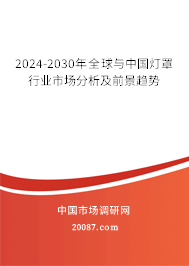 2024-2030年全球与中国灯罩行业市场分析及前景趋势

中国市场调研网

20087.com